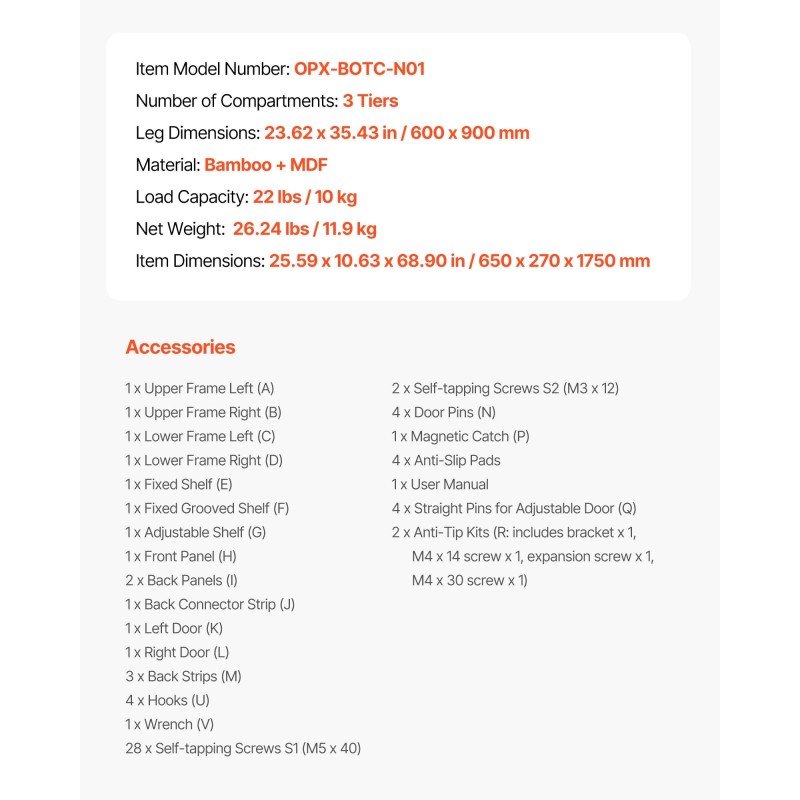 Item Model Number: OPX-BOTC-N01
Number of Compartments: 3 Tiers
Leg Dimensions: 23.62 x 35.43 in / 600 x 900 mm
Material: Bamboo + MDF
Load Capacity: 22 lbs / 10 kg
Net Weight: 26.24 lbs / 11.9 kg
Item Dimensions: 25.59 x 10.63 x 68.90 in / 650 x 270 x 1750 mm

Accessories

1 x Upper Frame Left (A)
1 x Upper Frame Right (B)
1 x Lower Frame Left (C)
1 x Lower Frame Right (D)
1 x Fixed Shelf (E)
1 x Fixed Grooved Shelf (F)
1 x Adjustable Shelf (G)
1 x Front Panel (H)
2 x Back Panels (I)
1 x Back Connector Strip (J)
1 x Left Door (K)
1 x Right Door (L)
3 x Back Strips (M)
4 x Hooks (U)
1 x Wrench (V)
28 x Self-tapping Screws S1 (M5 x 40)

2 x Self-tapping Screws S2 (M3 x 12)
4 x Door Pins (N)
1 x Magnetic Catch (P)
4 x Anti-Slip Pads
1 x User Manual
4 x Straight Pins for Adjustable Door (Q)
2 x Anti-Tip Kits (R: includes bracket x 1, M4 x 14 screw x 1, expansion screw x 1, M4 x 30 screw x 1)